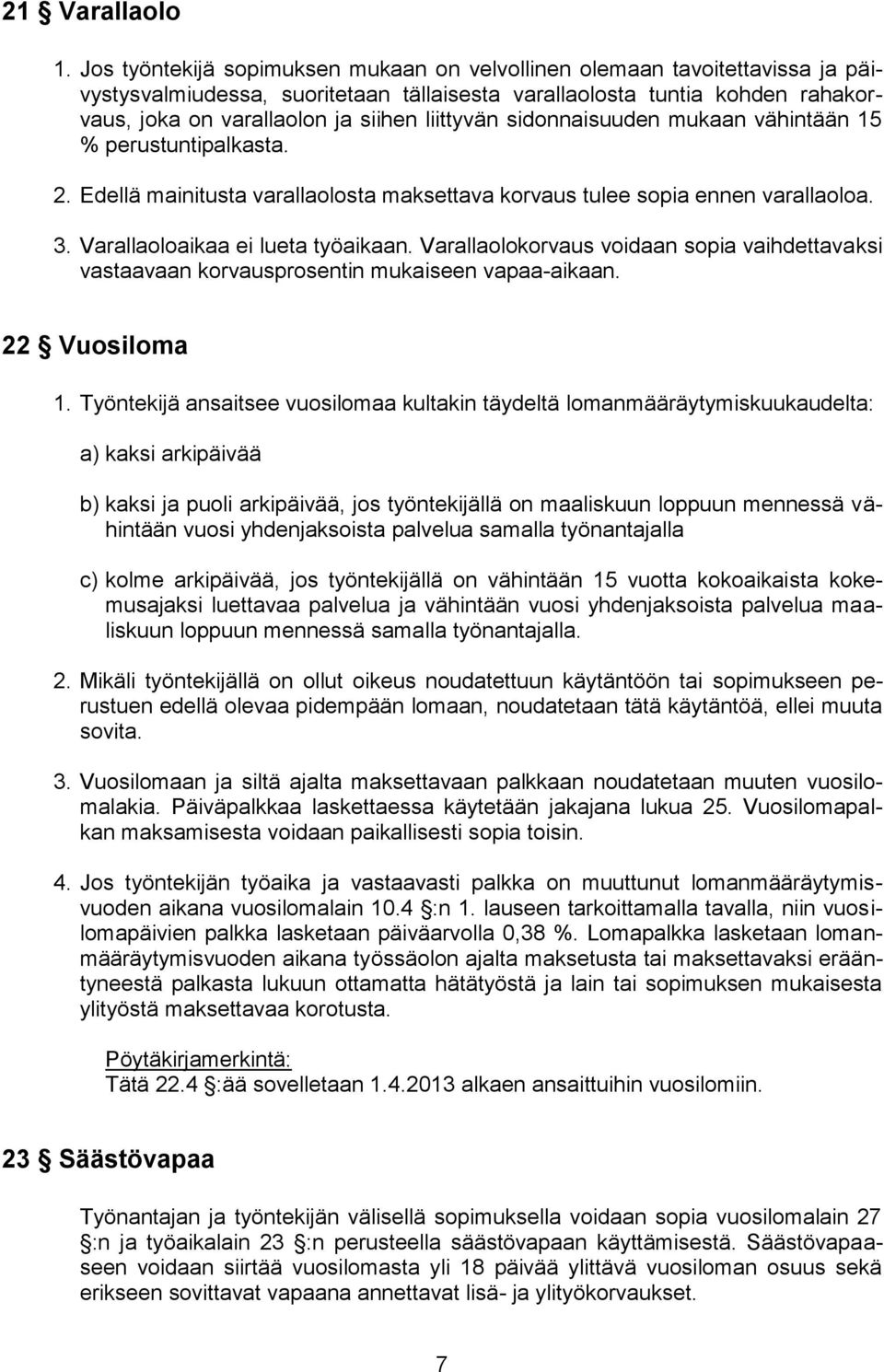 21 § Varallaolo

1. Jos työntekijä sopimuksen mukaan on velvollinen olemaan tavoitettavissa ja päivystysvalmiudessa, suoritetaan tällaisesta varallaolosta tuntia kohden rahakorvaus, joka on varallaolon ja siihen liittyvän sidonnaisuuden mukaan vähintään 15 % perustuntipalkasta.

2. Edellä mainitusta varallaolosta maksettava korvaus tulee sopia ennen varallaoloa.

3. Varallaoloaikaa ei lueta työaikaan. Varallaolokorvaus voidaan sopia vaihdettavaksi vastaavaan korvausprosentin mukaiseen vapaa-aikaan.

22 § Vuosiloma

1. Työntekijä ansaitsee vuosilomaa kultakin täydeltä lomanmääräytymiskuukaudelta:

a) kaksi arkipäivää

b) kaksi ja puoli arkipäivää, jos työntekijällä on maaliskuun loppuun mennessä vähintään vuosi yhdenjaksoista palvelua samalla työnantajalla

c) kolme arkipäivää, jos työntekijällä on vähintään 15 vuotta kokoaikaista kokemusajaksi luettavaa palvelua ja vähintään vuosi yhdenjaksoista palvelua maaliskuun loppuun mennessä samalla työnantajalla.

2. Mikäli työntekijällä on ollut oikeus noudatettuun käytäntöön tai sopimukseen perustuen edellä olevaa pidempään lomaan, noudatetaan tätä käytäntöä, ellei muuta sovita.

3. Vuosilomaan ja siltä ajalta maksettavaan palkkaan noudatetaan muuten vuosilomalakia. Päiväpalkkaa laskettaessa käytetään jakajana lukua 25. Vuosilomapalkan maksamisesta voidaan paikallisesti sopia toisin.

4. Jos työntekijän työaika ja vastaavasti palkka on muuttunut lomanmääräytymisvuoden aikana vuosilomalain 10.4 §:n 1. lauseen tarkoittamalla tavalla, niin vuosilomapäivien palkka lasketaan päiväarvolla 0,38 %. Lomapalkka lasketaan lomanmääräytymisvuoden aikana työssäolon ajalta maksetusta tai maksettavaksi erääntyneestä palkasta lukuun ottamatta hätätyöstä ja lain tai sopimuksen mukaisesta ylityöstä maksettavaa korotusta.

Pöytäkirjamerkintä:
Tätä 22.4 §:ää sovelletaan 1.4.2013 alkaen ansaittuihin vuosilomiin.

23 § Säästövapaa

Työnantajan ja työntekijän välisellä sopimuksella voidaan sopia vuosilomalain 27 §:n ja työaikalain 23 §:n perusteella säästövapaan käyttämisestä. Säästövapaaseen voidaan siirtää vuosilomasta yli 18 päivää ylittävä vuosiloman osuus sekä erikseen sovittavat vapaana annettavat lisä- ja ylityökorvaukset.

7